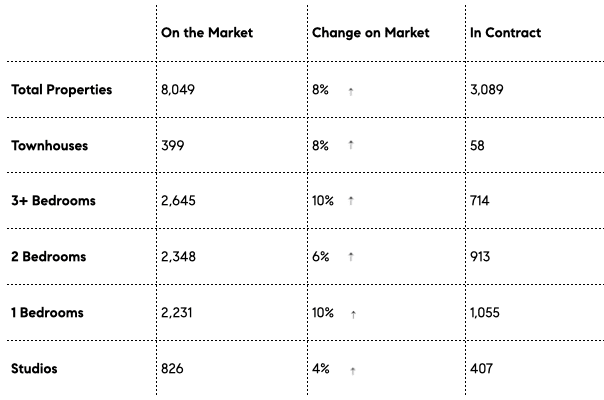 |  | On the Market | Change on Market | In Contract |
|---|---|---|---|
| Total Properties | 8,049 | 8% ↑ | 3,089 |
| Townhouses | 399 | 8% ↑ | 58 |
| 3+ Bedrooms | 2,645 | 10% ↑ | 714 |
| 2 Bedrooms | 2,348 | 6% ↑ | 913 |
| 1 Bedrooms | 2,231 | 10% ↑ | 1,055 |
| Studios | 826 | 4% ↑ | 407 |